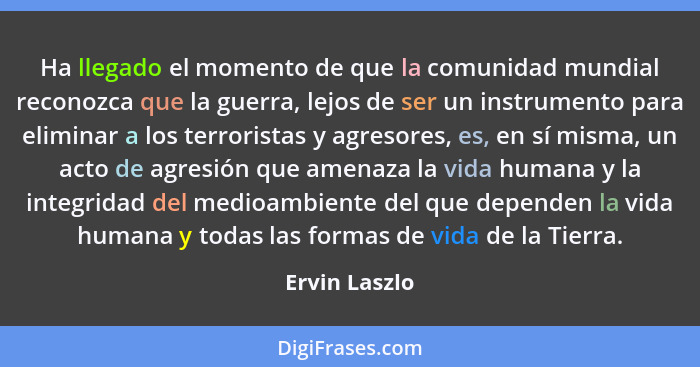 Ha llegado el momento de que la comunidad mundial reconozca que la guerra, lejos de ser un instrumento para eliminar a los terroristas y agresores, es, en sí misma, un acto de agresión que amenaza la vida humana y la integridad del medioambiente del que dependen la vida humana y todas las formas de vida de la Tierra.

Ervin Laszlo

DigiFrases.com